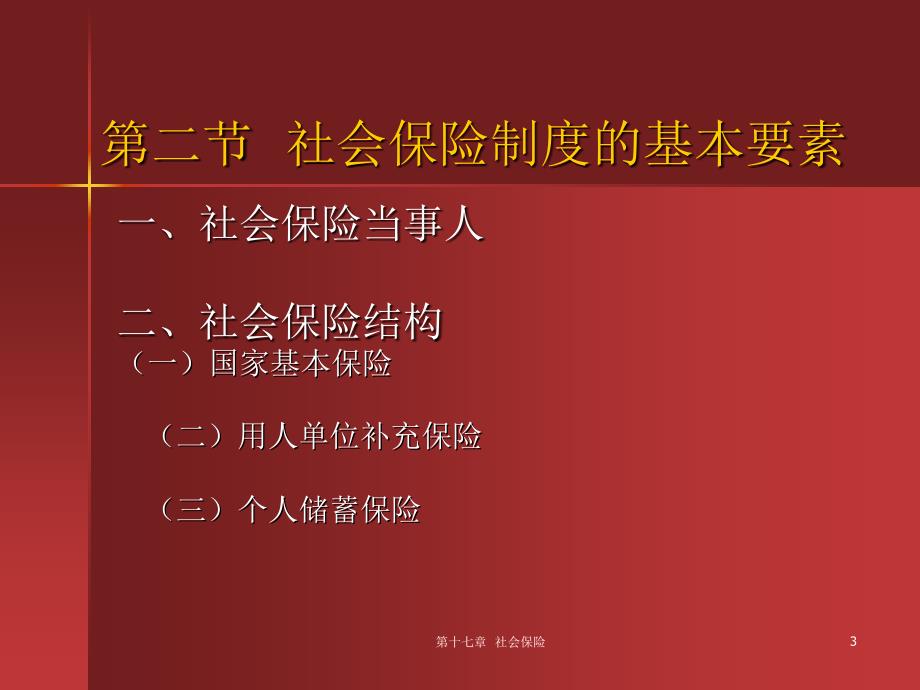 第二节 社会保险制度的基本要素

一、社会保险当事人

二、社会保险结构
（一）国家基本保险

（二）用人单位补充保险

（三）个人储蓄保险

第十七章 社会保险

3